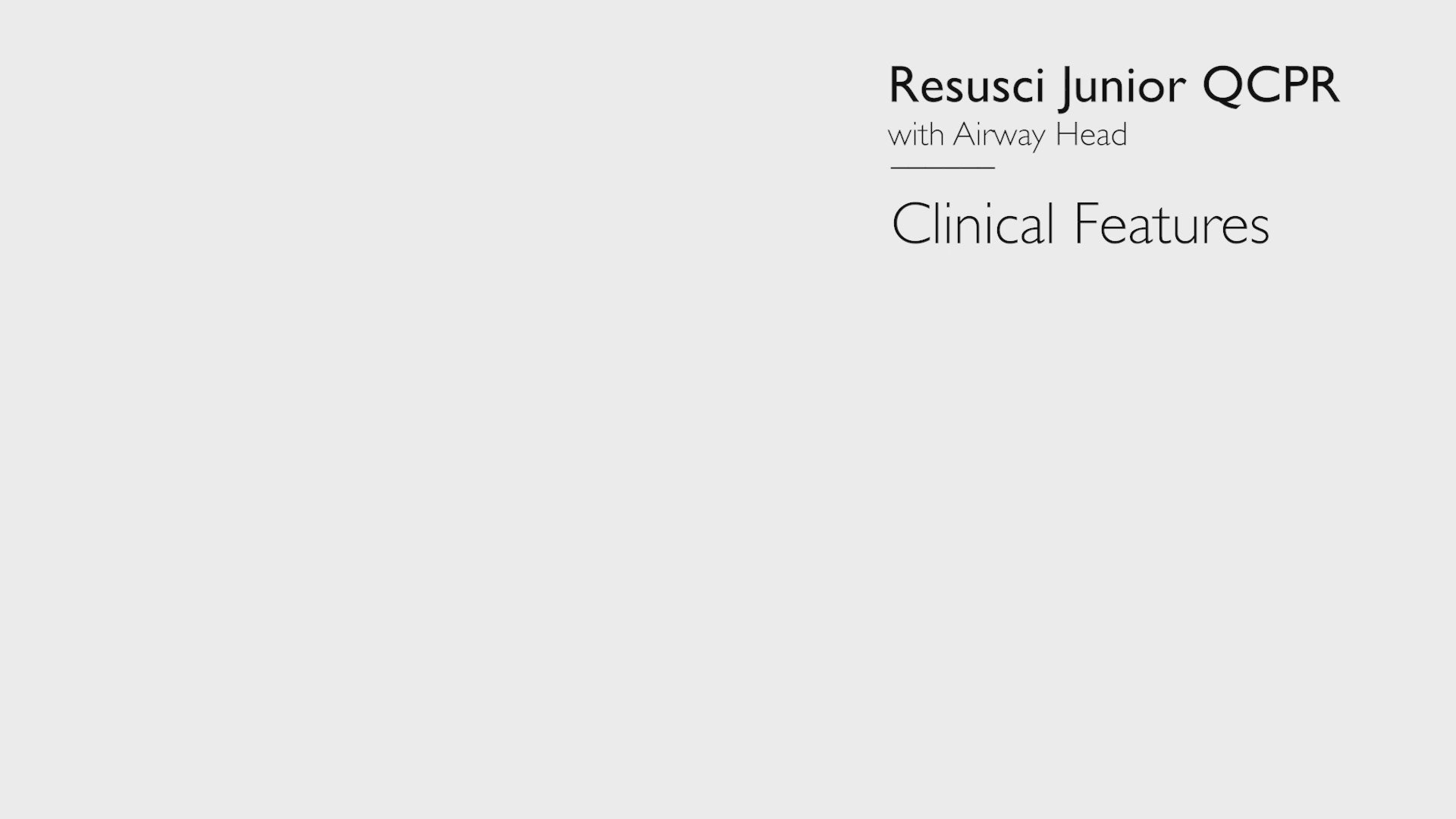 Resusci Junior QCPR
with Airway Head

Clinical Features